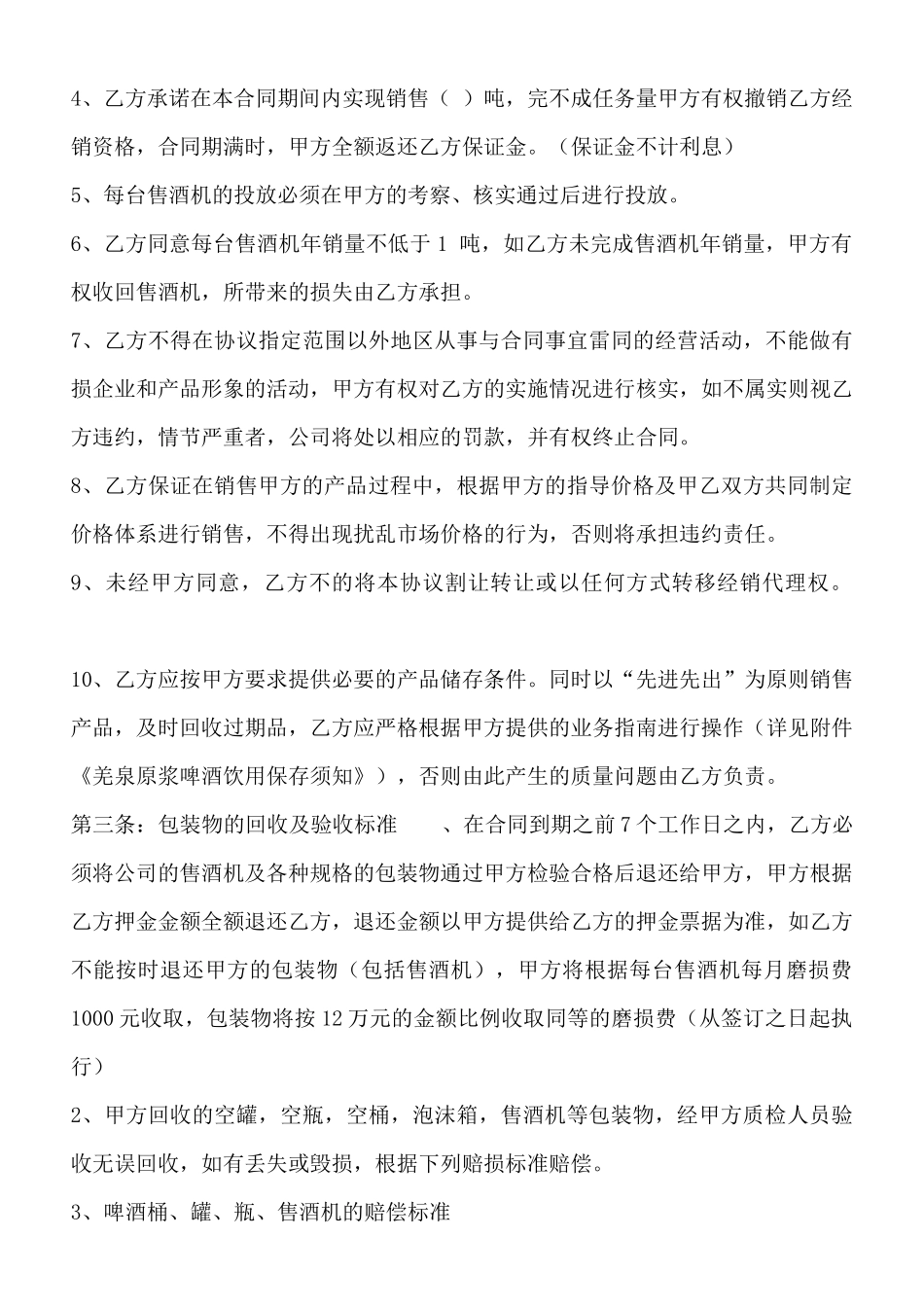 4、乙方承诺在本合同期间内实现销售（ ）吨，完不成任务量甲方有权撤销乙方经销资格，合同期满时，甲方全额返还乙方保证金。（保证金不计利息）

5、每台售酒机的投放必须在甲方的考察、核实通过后进行投放。

6、乙方同意每台售酒机年销量不低于 1 吨，如乙方未完成售酒机年销量，甲方有权收回售酒机，所带来的损失由乙方承担。

7、乙方不得在协议指定范围以外地区从事与合同事宜雷同的经营活动，不能做有损企业和产品形象的活动，甲方有权对乙方的实施情况进行核实，如不属实则视乙方违约，情节严重者，公司将处以相应的罚款，并有权终止合同。

8、乙方保证在销售甲方的产品过程中，根据甲方的指导价格及甲乙双方共同制定价格体系进行销售，不得出现扰乱市场价格的行为，否则将承担违约责任。

9、未经甲方同意，乙方不的将本协议割让转让或以任何方式转移经销代理权。

10、乙方应按甲方要求提供必要的产品储存条件。同时以“先进先出”为原则销售产品，及时回收过期品，乙方应严格根据甲方提供的业务指南进行操作（详见附件《羌泉原浆啤酒饮用保存须知》），否则由此产生的质量问题由乙方负责。

第三条：包装物的回收及验收标准　　、在合同到期之前 7 个工作日之内，乙方必须将公司的售酒机及各种规格的包装物通过甲方检验合格后退还给甲方，甲方根据乙方押金金额全额退还乙方，退还金额以甲方提供给乙方的押金票据为准，如乙方不能按时退还甲方的包装物（包括售酒机），甲方将根据每台售酒机每月磨损费 1000 元收取，包装物将按 12 万元的金额比例收取同等的磨损费（从签订之日起执行）

2、甲方回收的空罐，空瓶，空桶，泡沫箱，售酒机等包装物，经甲方质检人员验收无误回收，如有丢失或毁损，根据下列赔损标准赔偿。

3、啤酒桶、罐、瓶、售酒机的赔偿标准